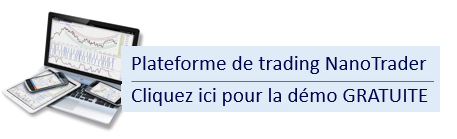 Plateforme de trading NanoTrader

Cliquez ici pour la démo GRATUITE